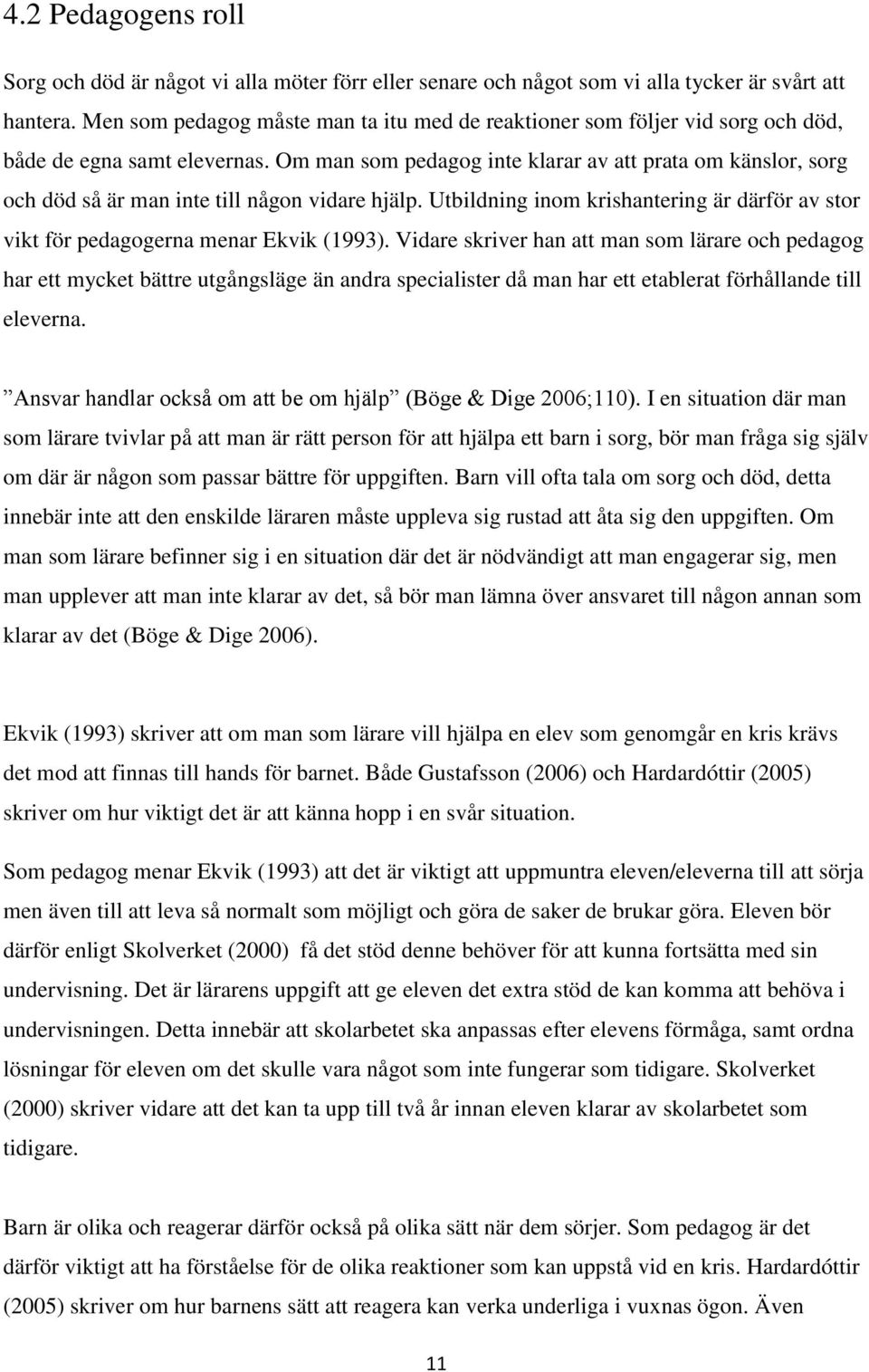 4.2 Pedagogens roll

Sorg och död är något vi alla möter förr eller senare och något som vi alla tycker är svårt att hantera. Men som pedagog måste man ta itu med de reaktioner som följer vid sorg och död, både de egna samt elevernas. Om man som pedagog inte klarar av att prata om känslor, sorg och död så är man inte till någon vidare hjälp. Utbildning inom krishantering är därför av stor vikt för pedagogerna menar Ekvik (1993). Vidare skriver han att man som lärare och pedagog har ett mycket bättre utgångsläge än andra specialister då man har ett etablerat förhållande till eleverna.

”Ansvar handlar också om att be om hjälp” (Böge & Dige 2006;110). I en situation där man som lärare tvivlar på att man är rätt person för att hjälpa ett barn i sorg, bör man fråga sig själv om där är någon som passar bättre för uppgiften. Barn vill ofta tala om sorg och död, detta innebär inte att den enskilde läraren måste uppleva sig rustad att åta sig den uppgiften. Om man som lärare befinner sig i en situation där det är nödvändigt att man engagerar sig, men man upplever att man inte klarar av det, så bör man lämna över ansvaret till någon annan som klarar av det (Böge & Dige 2006).

Ekvik (1993) skriver att om man som lärare vill hjälpa en elev som genomgår en kris krävs det mod att finnas till hands för barnet. Både Gustafsson (2006) och Hardardóttir (2005) skriver om hur viktigt det är att känna hopp i en svår situation.

Som pedagog menar Ekvik (1993) att det är viktigt att uppmuntra eleven/eleverna till att sörja men även till att leva så normalt som möjligt och göra de saker de brukar göra. Eleven bör därför enligt Skolverket (2000) få det stöd denne behöver för att kunna fortsätta med sin undervisning. Det är lärarens uppgift att ge eleven det extra stöd de kan komma att behöva i undervisningen. Detta innebär att skolarbetet ska anpassas efter elevens förmåga, samt ordna lösningar för eleven om det skulle vara något som inte fungerar som tidigare. Skolverket (2000) skriver vidare att det kan ta upp till två år innan eleven klarar av skolarbetet som tidigare.

Barn är olika och reagerar därför också på olika sätt när dem sörjer. Som pedagog är det därför viktigt att ha förståelse för de olika reaktioner som kan uppstå vid en kris. Hardardóttir (2005) skriver om hur barnens sätt att reagera kan verka underliga i vuxnas ögon. Även

11